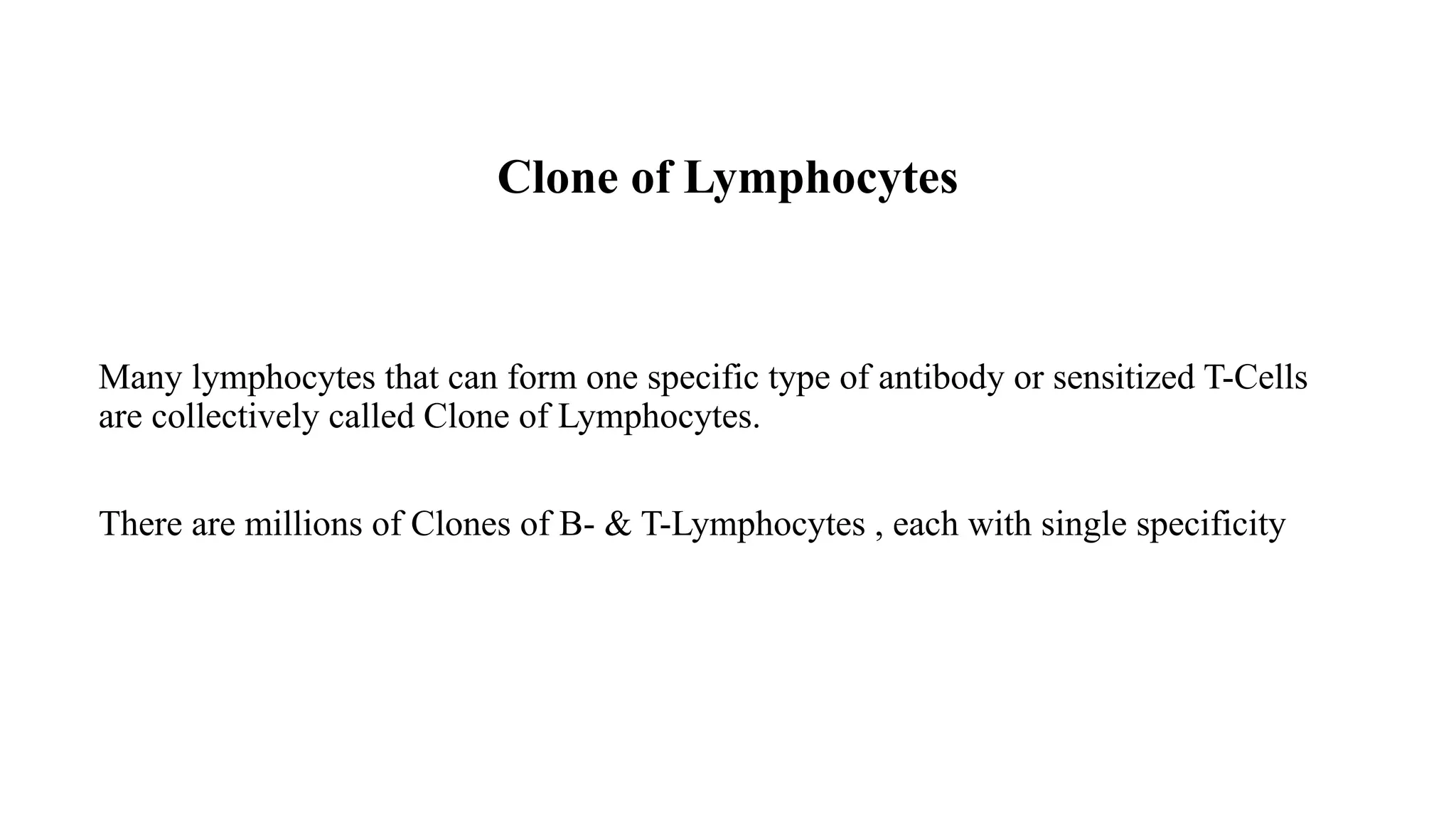 Clone of Lymphocytes

Many lymphocytes that can form one specific type of antibody or sensitized T-Cells are collectively called Clone of Lymphocytes.

There are millions of Clones of B- & T-Lymphocytes , each with single specificity